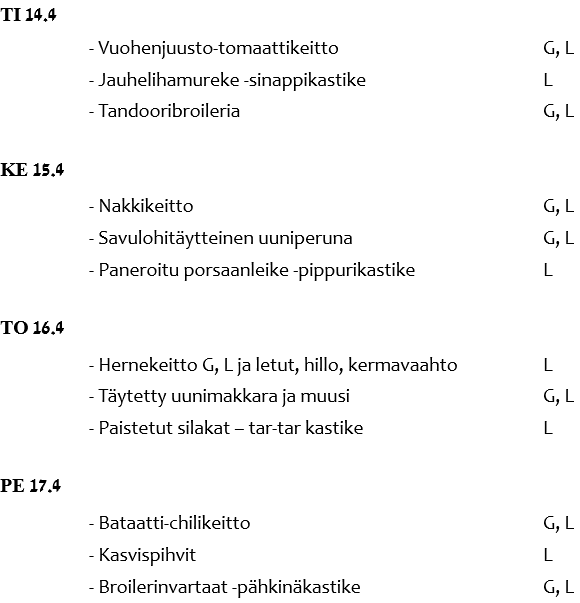 TI 14.4

- Vuohenjuusto-tomaattikeitto G, L
- Jauhelihamureke -sinappikastike L
- Tandooribroileria G, L

KE 15.4

- Nakkikeitto G, L
- Savulohitäytteinen uuniperuna G, L
- Paneroitu porsaanleike -pippurikastike L

TO 16.4

- Hernekeitto G, L ja letut, hillo, kermavaahto L
- Täytetty uunimakkara ja muusi G, L
- Paistetut silakat – tar-tar kastike L

PE 17.4

- Bataatti-chilikeitto G, L
- Kasvispihvit L
- Broilerinvartaat -pähkinäkastike G, L